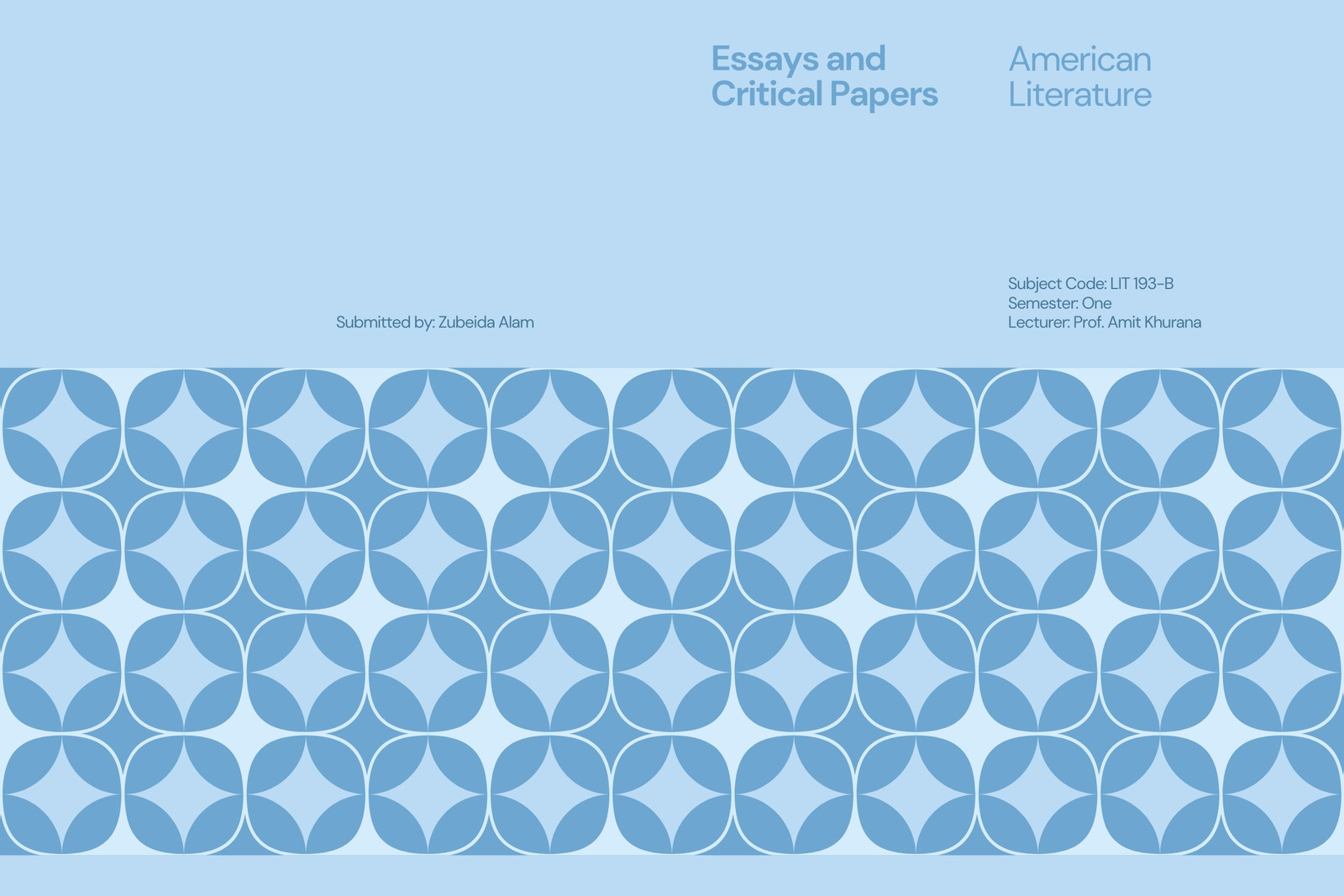 Essays and
Critical Papers

American
Literature

Submitted by: Zubeida Alam

Subject Code: LIT 193-B
Semester: One
Lecturer: Prof. Amit Khurana